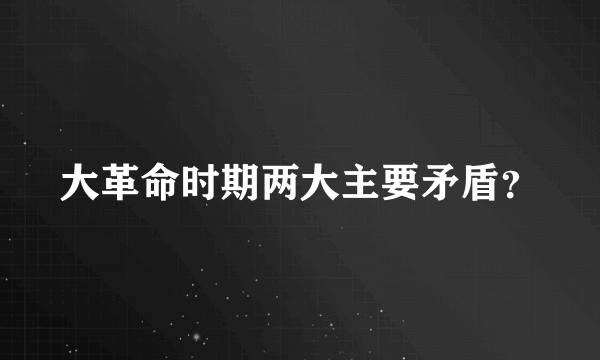 大革命时期两大主要矛盾?